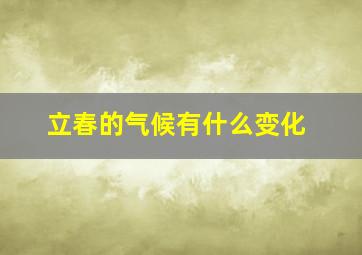 立春的气候有什么变化